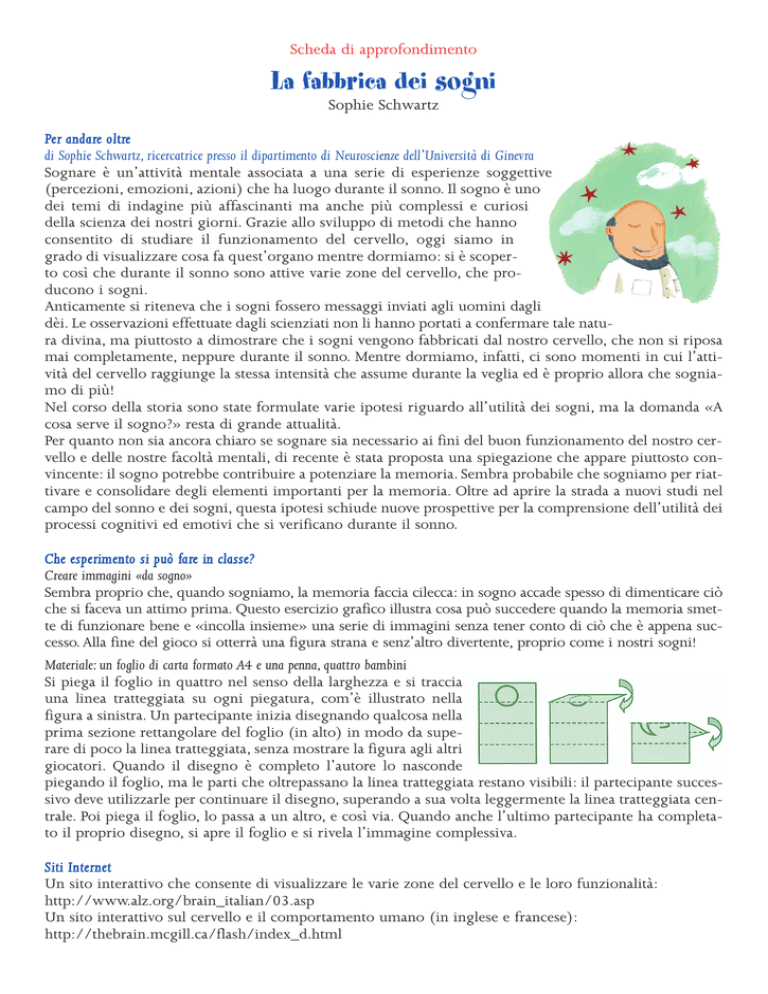 Scheda di approfondimento

La fabbrica dei sogni

Sophie Schwartz

Per andare oltre

di Sophie Schwartz, ricercatrice presso il dipartimento di Neuroscienze dell'Università di Ginevra

Sognare è un'attività mentale associata a una serie di esperienze soggettive (percezioni, emozioni, azioni) che ha luogo durante il sonno. Il sogno è uno dei temi di indagine più affascinanti ma anche più complessi e curiosi della scienza dei nostri giorni. Grazie allo sviluppo di metodi che hanno consentito di studiare il funzionamento del cervello, oggi siamo in grado di visualizzare cosa fa quest'organo mentre dormiamo: si è scoperto così che durante il sonno sono attive varie zone del cervello, che producono i sogni.

Anticamente si riteneva che i sogni fossero messaggi inviati agli uomini dagli dèi. Le osservazioni effettuate dagli scienziati non li hanno portati a confermare tale natura divina, ma piuttosto a dimostrare che i sogni vengono fabbricati dal nostro cervello, che non si riposa mai completamente, neppure durante il sonno. Mentre dormiamo, infatti, ci sono momenti in cui l'attività del cervello raggiunge la stessa intensità che assume durante la veglia ed è proprio allora che sogniamo di più!

Nel corso della storia sono state formulate varie ipotesi riguardo all'utilità dei sogni, ma la domanda «A cosa serve il sogno?» resta di grande attualità.

Per quanto non sia ancora chiaro se sognare sia necessario ai fini del buon funzionamento del nostro cervello e delle nostre facoltà mentali, di recente è stata proposta una spiegazione che appare piuttosto convincente: il sogno potrebbe contribuire a potenziare la memoria. Sembra probabile che sogniamo per riattivare e consolidare degli elementi importanti per la memoria. Oltre ad aprire la strada a nuovi studi nel campo del sonno e dei sogni, questa ipotesi schiude nuove prospettive per la comprensione dell'utilità dei processi cognitivi ed emotivi che si verificano durante il sonno.

Che esperimento si può fare in classe?

Creare immagini «da sogno»

Sembra proprio che, quando sogniamo, la memoria faccia cilecca: in sogno accade spesso di dimenticare ciò che si faceva un attimo prima. Questo esercizio grafico illustra cosa può succedere quando la memoria smette di funzionare bene e «incolla insieme» una serie di immagini senza tener conto di ciò che è appena successo. Alla fine del gioco si otterrà una figura strana e senz'altro divertente, proprio come i nostri sogni!

Materiale: un foglio di carta formato A4 e una penna, quattro bambini

Si piega il foglio in quattro nel senso della larghezza e si traccia una linea tratteggiata su ogni piegatura, com'è illustrato nella figura a sinistra. Un partecipante inizia disegnando qualcosa nella prima sezione rettangolare del foglio (in alto) in modo da superare di poco la linea tratteggiata, senza mostrare la figura agli altri giocatori. Quando il disegno è completo l'autore lo nasconde piegando il foglio, ma le parti che oltrepassano la linea tratteggiata restano visibili: il partecipante successivo deve utilizzarle per continuare il disegno, superando a sua volta leggermente la linea tratteggiata centrale. Poi piega il foglio, lo passa a un altro, e così via. Quando anche l'ultimo partecipante ha completato il proprio disegno, si apre il foglio e si rivela l'immagine complessiva.

Siti Internet

Un sito interattivo che consente di visualizzare le varie zone del cervello e le loro funzionalità:
http://www.alz.org/brain_italian/03.asp

Un sito interattivo sul cervello e il comportamento umano (in inglese e francese):
http://thebrain.mcgill.ca/flash/index_d.html